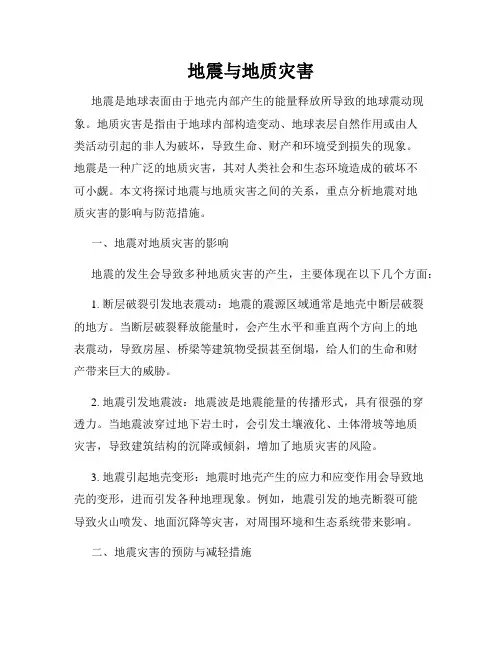 地震与地质灾害

地震是地球表面由于地壳内部产生的能量释放所导致的地球震动现象。地质灾害是指由于地球内部构造变动、地球表层自然作用或由人类活动引起的非人为破坏，导致生命、财产和环境受到损失的现象。地震是一种广泛的地质灾害，其对人类社会和生态环境造成的破坏不可小觑。本文将探讨地震与地质灾害之间的关系，重点分析地震对地质灾害的影响与防范措施。

一、地震对地质灾害的影响

地震的发生会导致多种地质灾害的产生，主要体现在以下几个方面：

1. 断层破裂引发地表震动：地震的震源区域通常是地壳中断层破裂的地方。当断层破裂释放能量时，会产生水平和垂直两个方向上的地表震动，导致房屋、桥梁等建筑物受损甚至倒塌，给人们的生命和财产带来巨大的威胁。

2. 地震引发地震波：地震波是地震能量的传播形式，具有很强的穿透力。当地震波穿过地下岩土时，会引发土壤液化、土体滑坡等地质灾害，导致建筑结构的沉降或倾斜，增加了地质灾害的风险。

3. 地震引起地壳变形：地震时地壳产生的应力和应变作用会导致地壳的变形，进而引发各种地理现象。例如，地震引发的地壳断裂可能导致火山喷发、地面沉降等灾害，对周围环境和生态系统带来影响。

二、地震灾害的预防与减轻措施